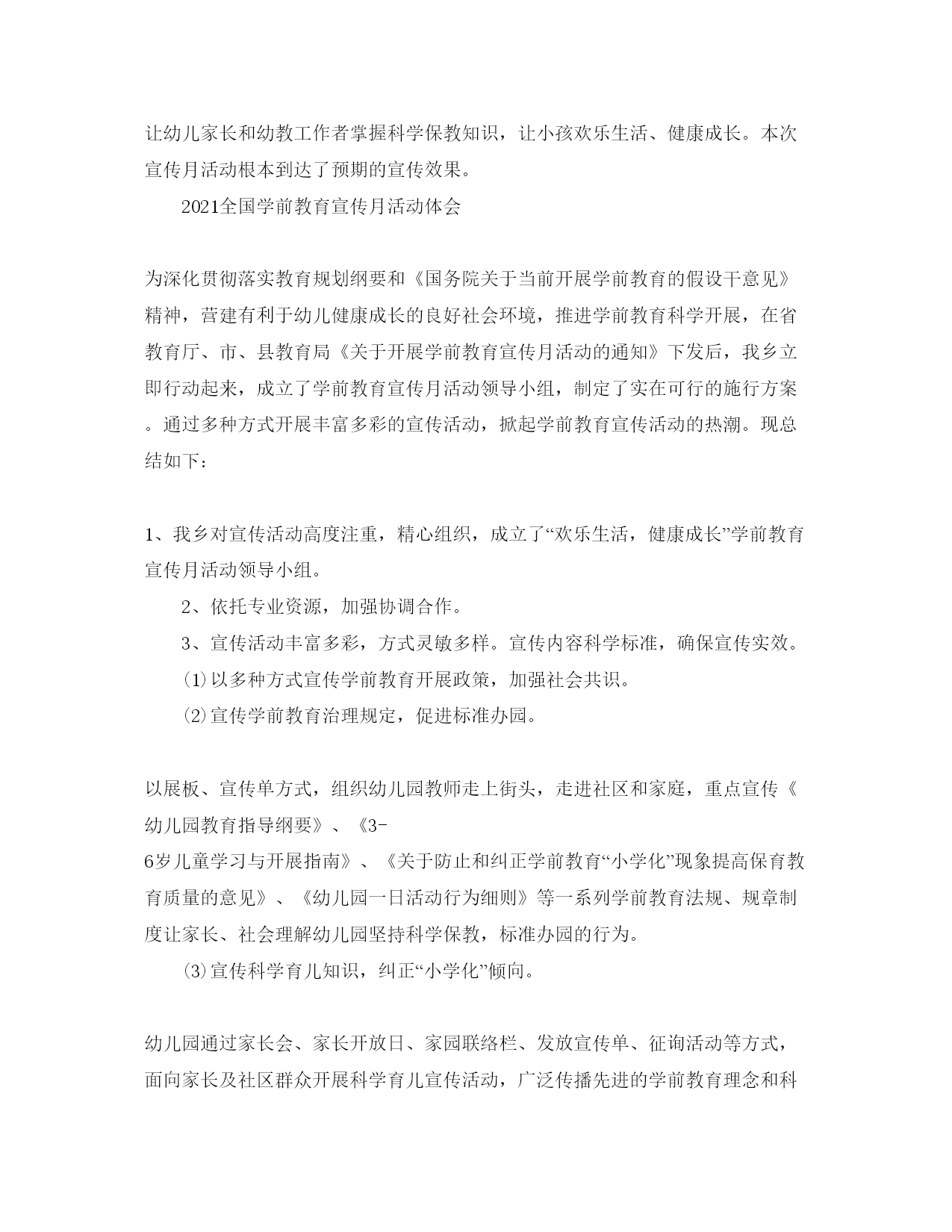 让幼儿家长和幼教工作者掌握科学保教知识，让小孩欢乐生活、健康成长。本次宣传月活动根本到达了预期的宣传效果。

2021全国学前教育宣传月活动体会

为深化贯彻落实教育规划纲要和《国务院关于当前开展学前教育的假设干意见》精神，营建有利于幼儿健康成长的良好社会环境，推进学前教育科学开展，在省教育厅、市、县教育局《关于开展学前教育宣传月活动的通知》下发后，我乡立即行动起来，成立了学前教育宣传月活动领导小组，制定了实在可行的施行方案。通过多种方式开展丰富多彩的宣传活动，掀起学前教育宣传活动的热潮。现总结如下：

1、我乡对宣传活动高度注重，精心组织，成立了“欢乐生活，健康成长”学前教育宣传月活动领导小组。

2、依托专业资源，加强协调合作。

3、宣传活动丰富多彩，方式灵敏多样。宣传内容科学标准，确保宣传实效。

⑴以多种方式宣传学前教育开展政策，加强社会共识。

⑵宣传学前教育治理规定，促进标准办园。

以展板、宣传单方式，组织幼儿园教师走上街头，走进社区和家庭，重点宣传《幼儿园教育指导纲要》、《3-6岁儿童学习与开展指南》、《关于防止和纠正学前教育“小学化”现象提高保育教育质量的意见》、《幼儿园一日活动行为细则》等一系列学前教育法规、规章制度让家长、社会理解幼儿园坚持科学保教，标准办园的行为。

⑶宣传科学育儿知识，纠正“小学化”倾向。

幼儿园通过家长会、家长开放日、家园联络栏、发放宣传单、征询活动等方式，面向家长及社区群众开展科学育儿宣传活动，广泛传播先进的学前教育理念和科